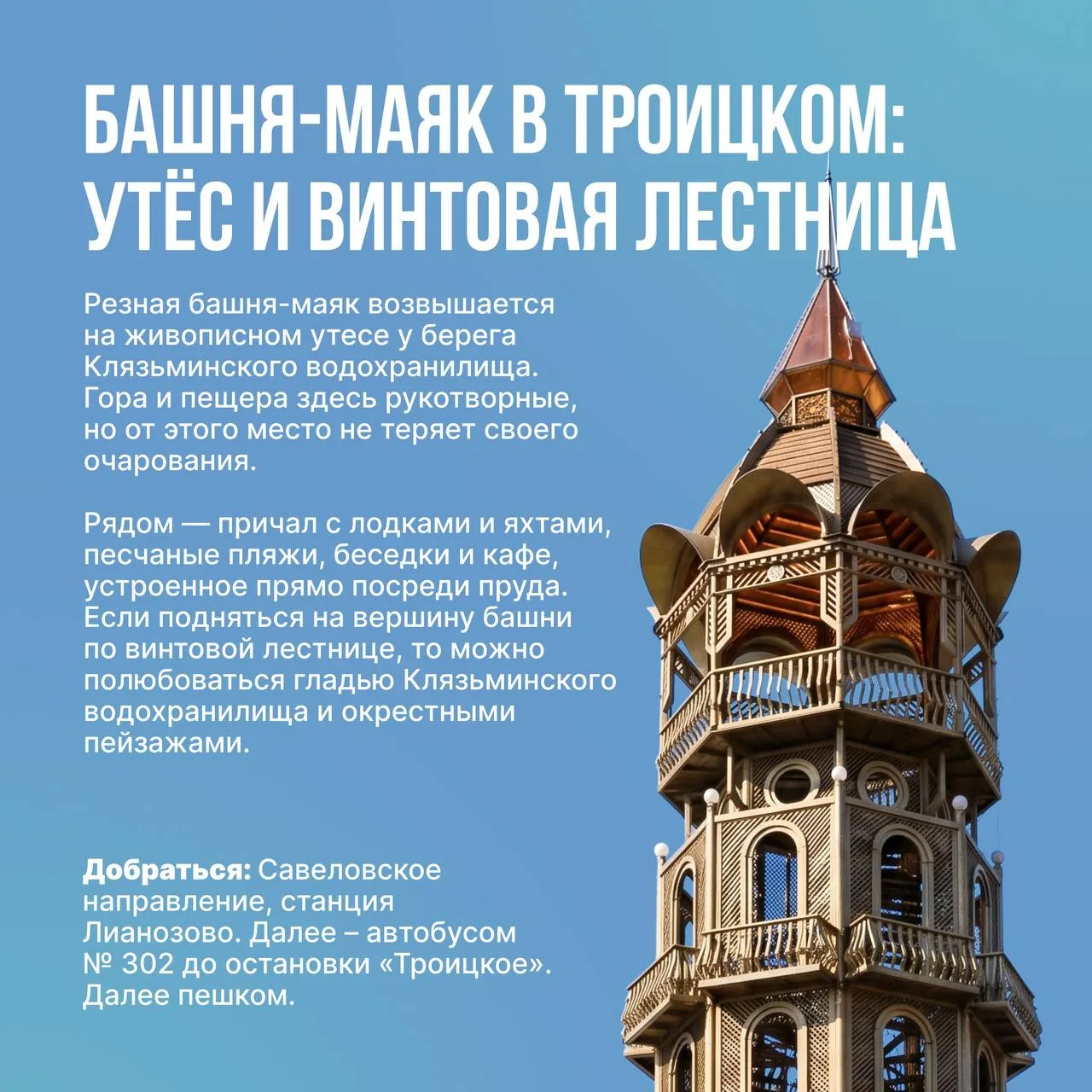 БАШНЯ-МАЯК В ТРОИЦКОМ: УТЁС И ВИНТОВАЯ ЛЕСТНИЦА

Резная башня-маяк возвышается на живописном утесе у берега Клязьминского водохранилища. Гора и пещера здесь рукотворные, но от этого место не теряет своего очарования.

Рядом — причал с лодками и яхтами, песчаные пляжи, беседки и кафе, устроенное прямо посреди пруда. Если подняться на вершину башни по винтовой лестнице, то можно полюбоваться гладью Клязьминского водохранилища и окрестными пейзажами.

Добраться: Савеловское направление, станция Лианозово. Далее – автобусом № 302 до остановки «Троицкое». Далее пешком.